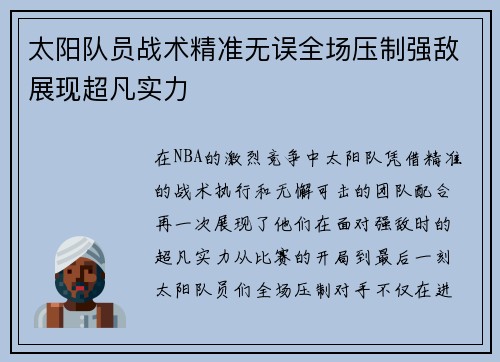 太阳队员战术精准无误全场压制强敌展现超凡实力

在NBA的激烈竞争中太阳队凭借精准的战术执行和无懈可击的团队配合再一次展现了他们在面对强敌时的超凡实力从比赛的开局到最后一刻太阳队员们全场压制对手不仅在进